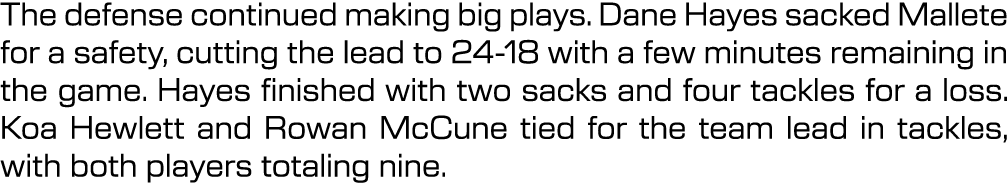 The defense continued making big plays. Dane Hayes sacked Mallete for a safety, cutting the lead to 24-18 with a few minutes remaining in the game. Hayes finished with two sacks and four tackles for a loss. Koa Hewlett and Rowan McCune tied for the team lead in tackles, with both players totaling nine.